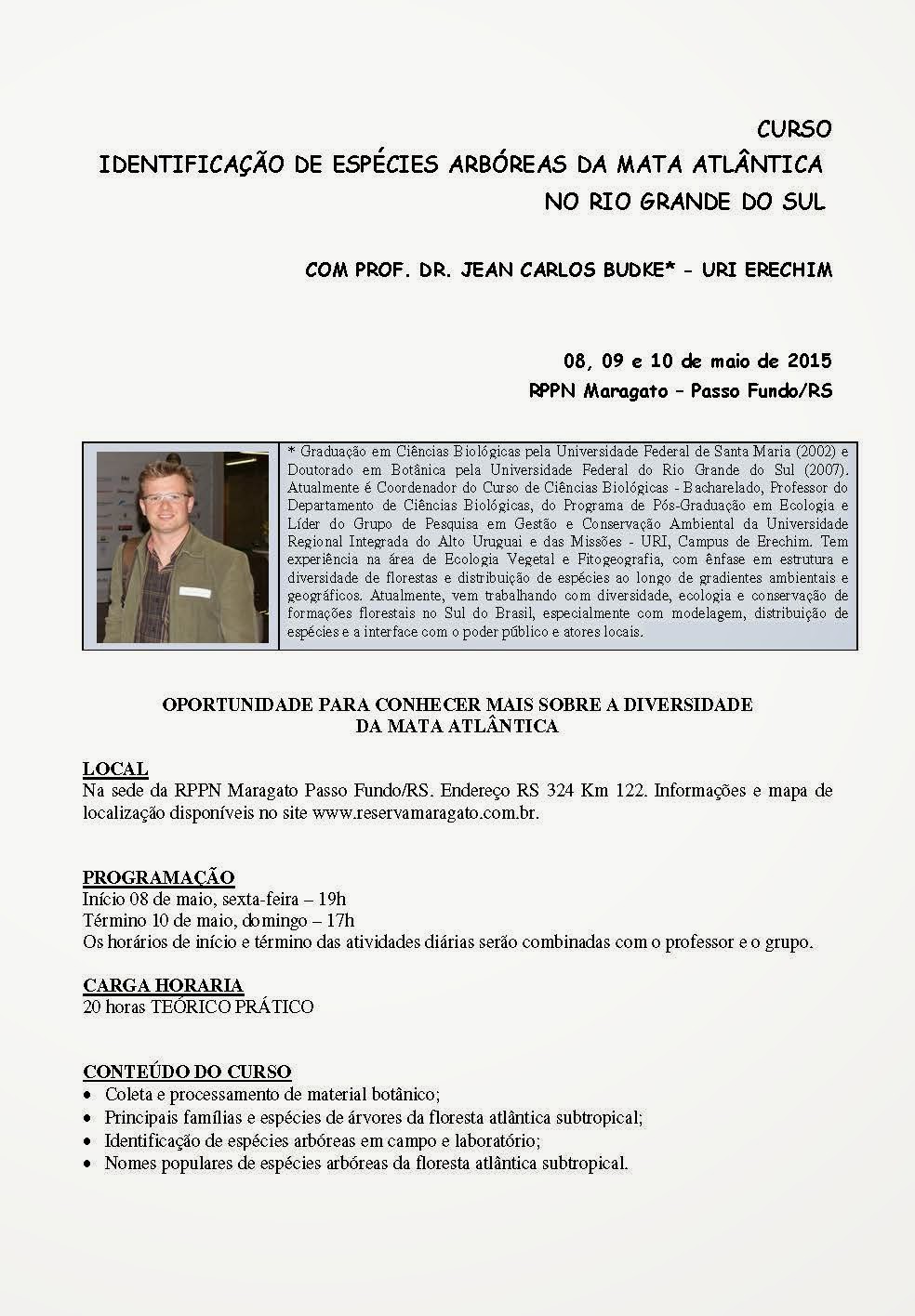 CURSO
IDENTIFICAÇÃO DE ESPÉCIES ARBÓREAS DA MATA ATLÂNTICA
NO RIO GRANDE DO SUL

COM PROF. DR. JEAN CARLOS BUDKE* - URI ERECHIM

08, 09 e 10 de maio de 2015
RPPN Maragato – Passo Fundo/RS

* Graduação em Ciências Biológicas pela Universidade Federal de Santa Maria (2002) e Doutorado em Botânica pela Universidade Federal do Rio Grande do Sul (2007). Atualmente é Coordenador do Curso de Ciências Biológicas - Bacharelado, Professor do Departamento de Ciências Biológicas, do Programa de Pós-Graduação em Ecologia e Líder do Grupo de Pesquisa em Gestão e Conservação Ambiental da Universidade Regional Integrada do Alto Uruguai e das Missões - URI, Campus de Erechim. Tem experiência na área de Ecologia Vegetal e Fitogeografia, com ênfase em estrutura e diversidade de florestas e distribuição de espécies ao longo de gradientes ambientais e geográficos. Atualmente, vem trabalhando com diversidade, ecologia e conservação de formações florestais no Sul do Brasil, especialmente com modelagem, distribuição de espécies e a interface com o poder público e atores locais.

OPORTUNIDADE PARA CONHECER MAIS SOBRE A DIVERSIDADE
DA MATA ATLÂNTICA

LOCAL
Na sede da RPPN Maragato Passo Fundo/RS. Endereço RS 324 Km 122. Informações e mapa de localização disponíveis no site www.reservamaragato.com.br.

PROGRAMAÇÃO
Início 08 de maio, sexta-feira – 19h
Término 10 de maio, domingo – 17h
Os horários de início e término das atividades diárias serão combinadas com o professor e o grupo.

CARGA HORARIA
20 horas TEÓRICO PRÁTICO

CONTEÚDO DO CURSO
• Coleta e processamento de material botânico;
• Principais famílias e espécies de árvores da floresta atlântica subtropical;
• Identificação de espécies arbóreas em campo e laboratório;
• Nomes populares de espécies arbóreas da floresta atlântica subtropical.